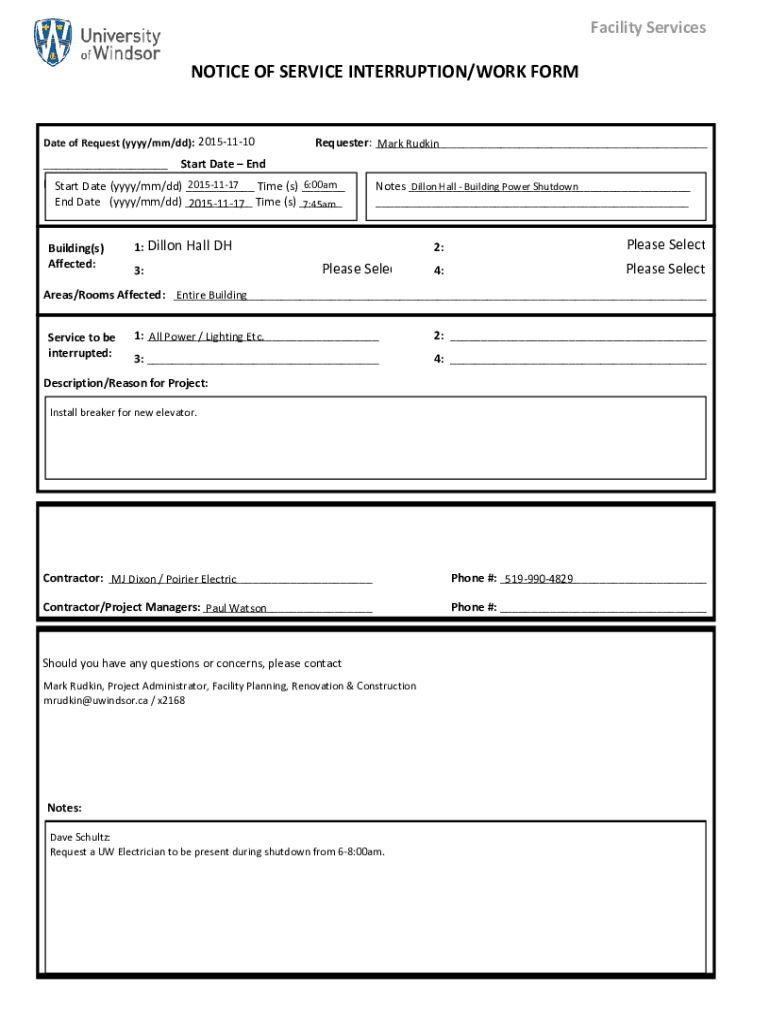 University of Windsor

Facility Services

NOTICE OF SERVICE INTERRUPTION/WORK FORM

Date of Request (yyyy/mm/dd): 2015-11-10

Requester: Mark Rudkin

Start Date – End

Start Date (yyyy/mm/dd) 2015-11-17 Time (s) 6:00am
End Date (yyyy/mm/dd) 2015-11-17 Time (s) 7:45am

Notes Dillon Hall - Building Power Shutdown

Building(s) Affected:

1: Dillon Hall DH

2: Please Select

3: Please Sele

4: Please Select

Areas/Rooms Affected: Entire Building

Service to be interrupted:

1: All Power / Lighting Etc.

2:

3:

4:

Description/Reason for Project:

Install breaker for new elevator.

Contractor: MJ Dixon / Poirier Electric

Phone #: 519-990-4829

Contractor/Project Managers: Paul Watson

Phone #:

Should you have any questions or concerns, please contact

Mark Rudkin, Project Administrator, Facility Planning, Renovation & Construction
mrudkin@uwindsor.ca / x2168

Notes:

Dave Schultz:
Request a UW Electrician to be present during shutdown from 6-8:00am.